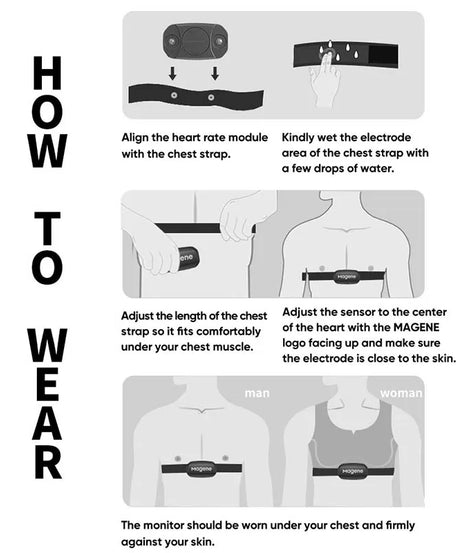 HOW TO WEAR

Align the heart rate module with the chest strap.

Kindly wet the electrode area of the chest strap with a few drops of water.

ene

Magene

Adjust the length of the chest strap so it fits comfortably under your chest muscle.

Adjust the sensor to the center of the heart with the MAGENE logo facing up and make sure the electrode is close to the skin.

man

woman

Magene

Magene

The monitor should be worn under your chest and firmly against your skin.